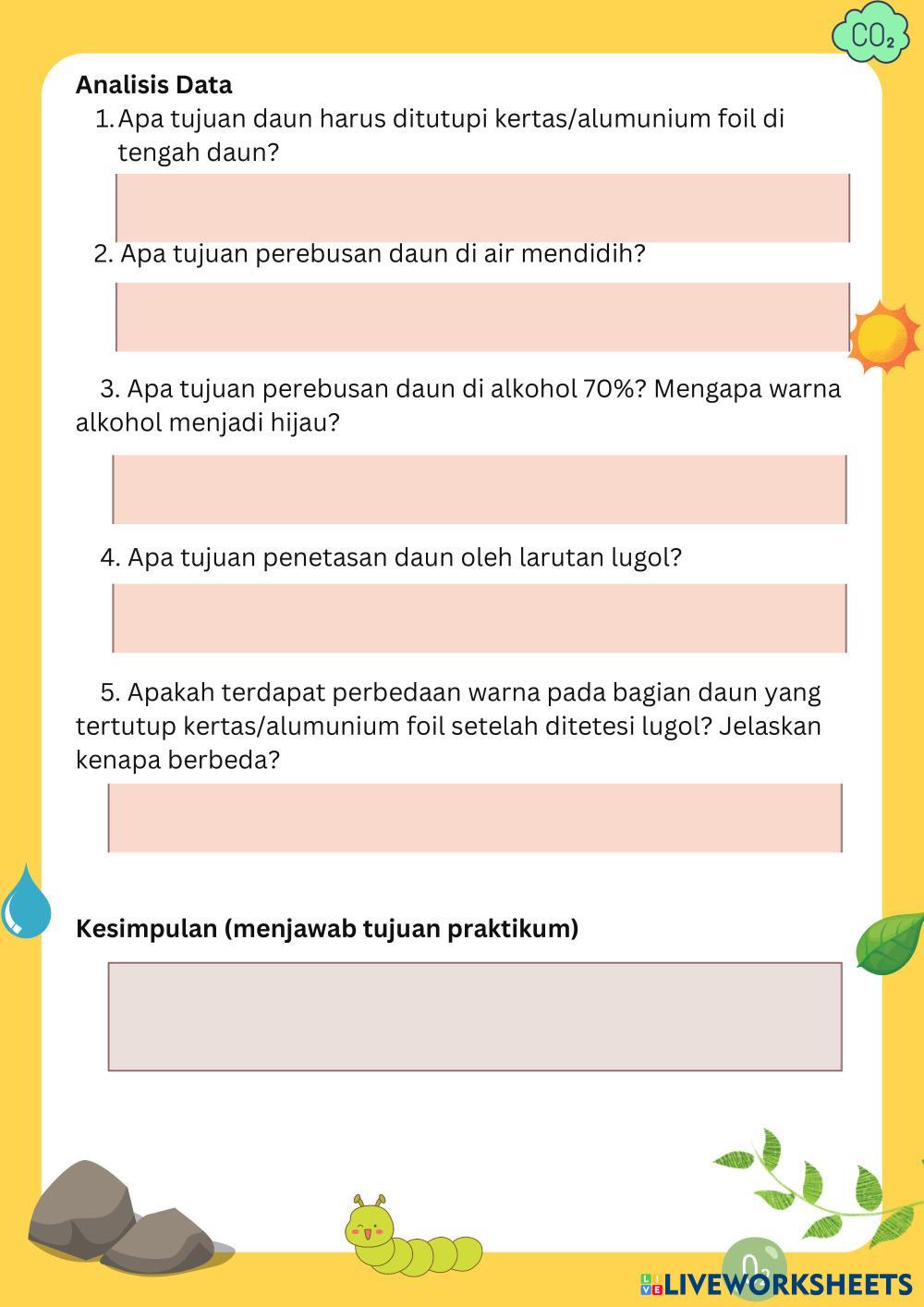 $CO_2$

Analisis Data

1. Apa tujuan daun harus ditutupi kertas/alumunium foil di tengah daun?

2. Apa tujuan perebusan daun di air mendidih?

3. Apa tujuan perebusan daun di alkohol 70%? Mengapa warna alkohol menjadi hijau?

4. Apa tujuan penetasan daun oleh larutan lugol?

5. Apakah terdapat perbedaan warna pada bagian daun yang tertutup kertas/alumunium foil setelah ditetesi lugol? Jelaskan kenapa berbeda?

Kesimpulan (menjawab tujuan praktikum)

$O_2$

LIVEWORKSHEETS